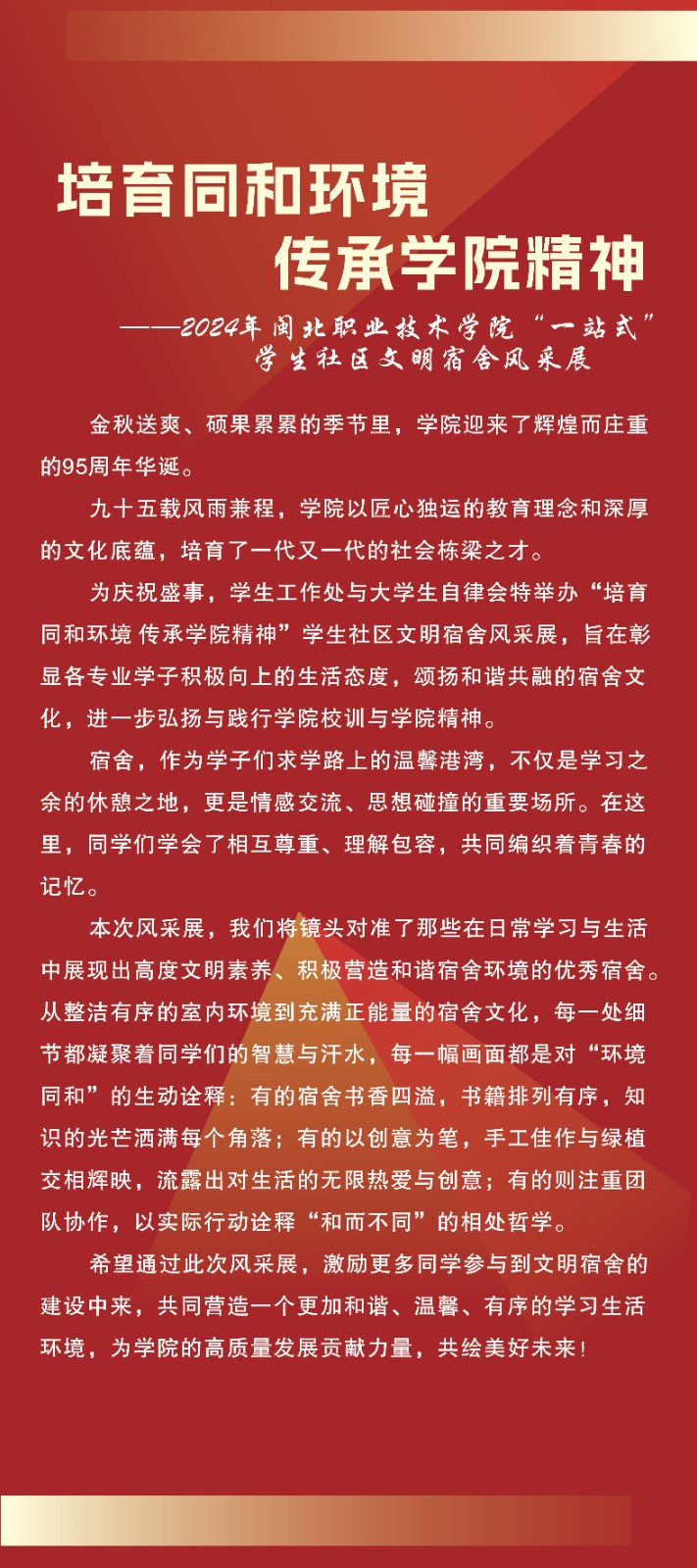 培育同和环境
传承学院精神

——2024年闽北职业技术学院“一站式”学生社区文明宿舍风采展

金秋送爽、硕果累累的季节里，学院迎来了辉煌而庄重的95周年华诞。

九十五载风雨兼程，学院以匠心独运的教育理念和深厚的文化底蕴，培育了一代又一代的社会栋梁之才。

为庆祝盛事，学生工作处与大学生自律会特举办“培育同和环境 传承学院精神”学生社区文明宿舍风采展，旨在彰显各专业学子积极向上的生活态度，颂扬和谐共融的宿舍文化，进一步弘扬与践行学院校训与学院精神。

宿舍，作为学子们求学路上的温馨港湾，不仅是学习之余的休憩之地，更是情感交流、思想碰撞的重要场所。在这里，同学们学会了相互尊重、理解包容，共同编织着青春的记忆。

本次风采展，我们将镜头对准了那些在日常学习与生活中展现出高度文明素养、积极营造和谐宿舍环境的优秀宿舍。从整洁有序的室内环境到充满正能量的宿舍文化，每一处细节都凝聚着同学们的智慧与汗水，每一幅画面都是对“环境同和”的生动诠释：有的宿舍书香四溢，书籍排列有序，知识的光芒洒满每个角落；有的以创意为笔，手工佳作与绿植交相辉映，流露出对生活的无限热爱与创意；有的则注重团队协作，以实际行动诠释“和而不同”的相处哲学。

希望通过此次风采展，激励更多同学参与到文明宿舍的建设中来，共同营造一个更加和谐、温馨、有序的学习生活环境，为学院的高质量发展贡献力量，共绘美好未来！